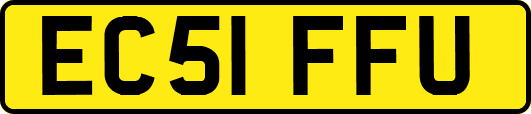 EC51 FFU